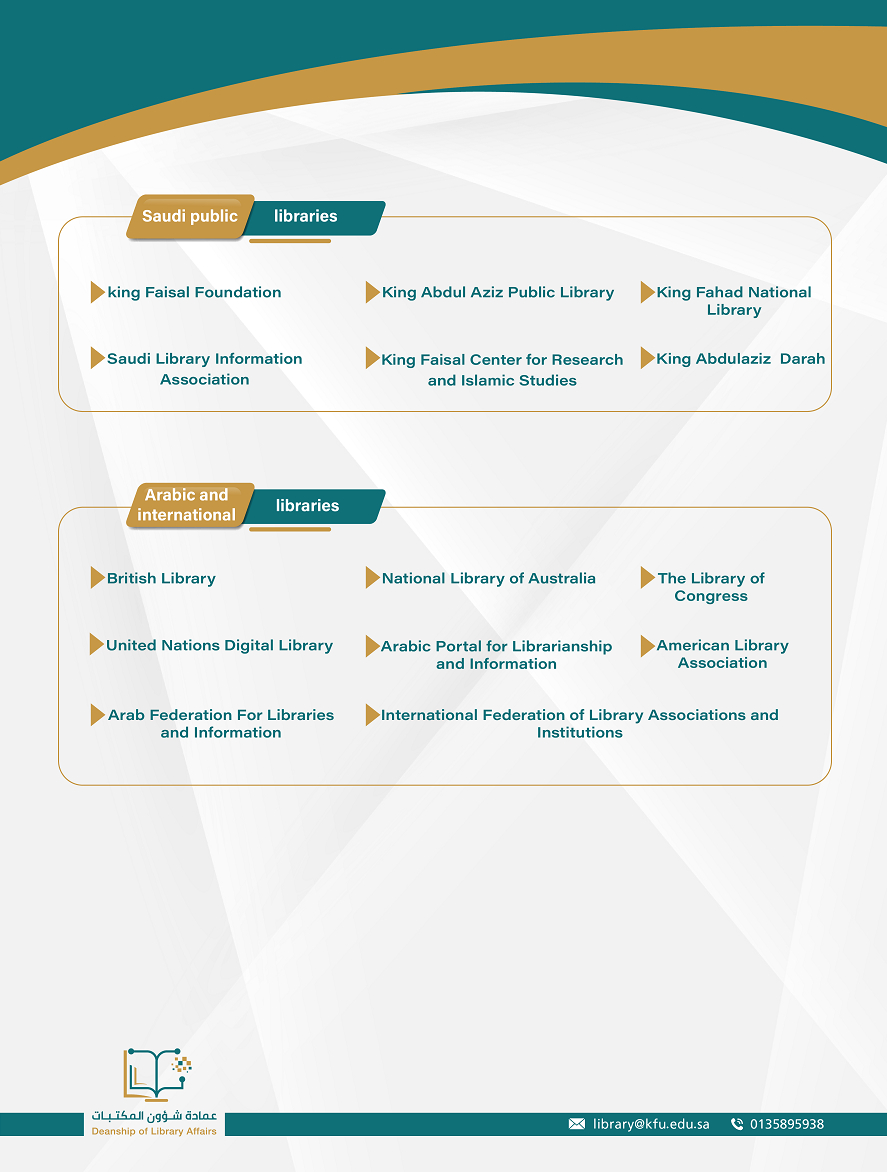 Saudi public libraries

king Faisal Foundation

King Abdul Aziz Public Library

King Fahad National Library

Saudi Library Information Association

King Faisal Center for Research and Islamic Studies

King Abdulaziz Darah

Arabic and international libraries

British Library

National Library of Australia

The Library of Congress

United Nations Digital Library

Arabic Portal for Librarianship and Information

American Library Association

Arab Federation For Libraries and Information

International Federation of Library Associations and Institutions

عمادة شؤون المكتبات
Deanship of Library Affairs

library@kfu.edu.sa 0135895938